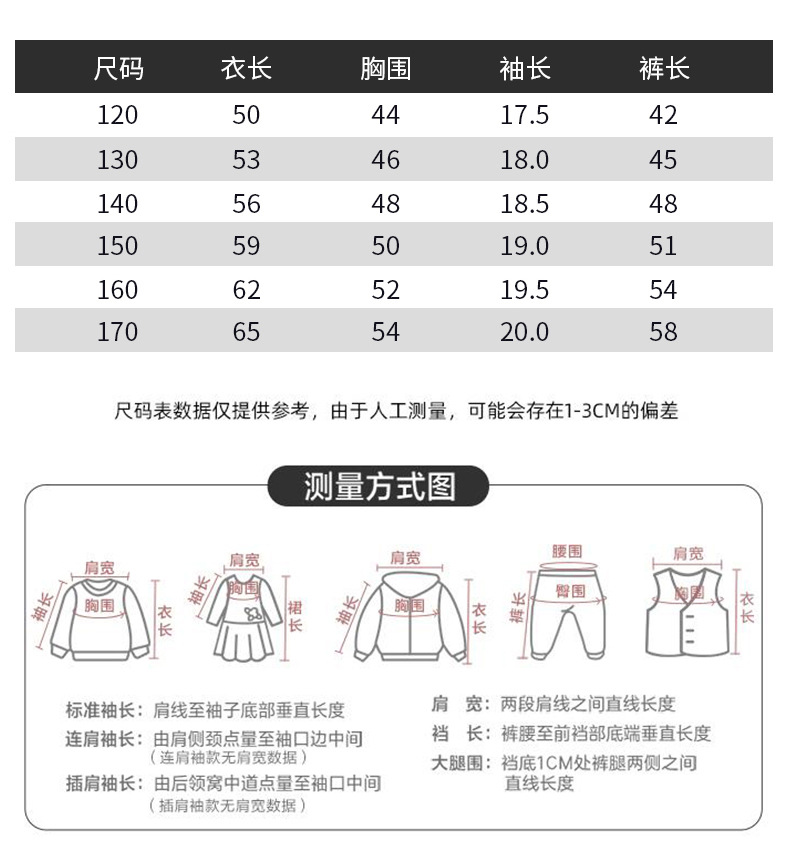 | 尺码 | 衣长 | 胸围 | 袖长 | 裤长 |
|---|---|---|---|---|
| 120 | 50 | 44 | 17.5 | 42 |
| 130 | 53 | 46 | 18.0 | 45 |
| 140 | 56 | 48 | 18.5 | 48 |
| 150 | 59 | 50 | 19.0 | 51 |
| 160 | 62 | 52 | 19.5 | 54 |
| 170 | 65 | 54 | 20.0 | 58 |

尺码表数据仅提供参考，由于人工测量，可能会存在1-3CM的偏差

测量方式图

肩宽 袖长 胸围 衣长

肩宽 袖长 胸围 裙长

肩宽 袖长 胸围 衣长

腰围 裤长 臀围

肩宽 胸围 衣长

标准袖长：肩线至袖子底部垂直长度
连肩袖长：由肩侧颈点量至袖口边中间
（连肩袖款无肩宽数据）
插肩袖长：由后领窝中道点量至袖口中间
（插肩袖款无肩宽数据）

肩 宽：两段肩线之间直线长度
裆 长：裤腰至前裆部底端垂直长度
大腿围：裆底1CM处裤腿两侧之间直线长度